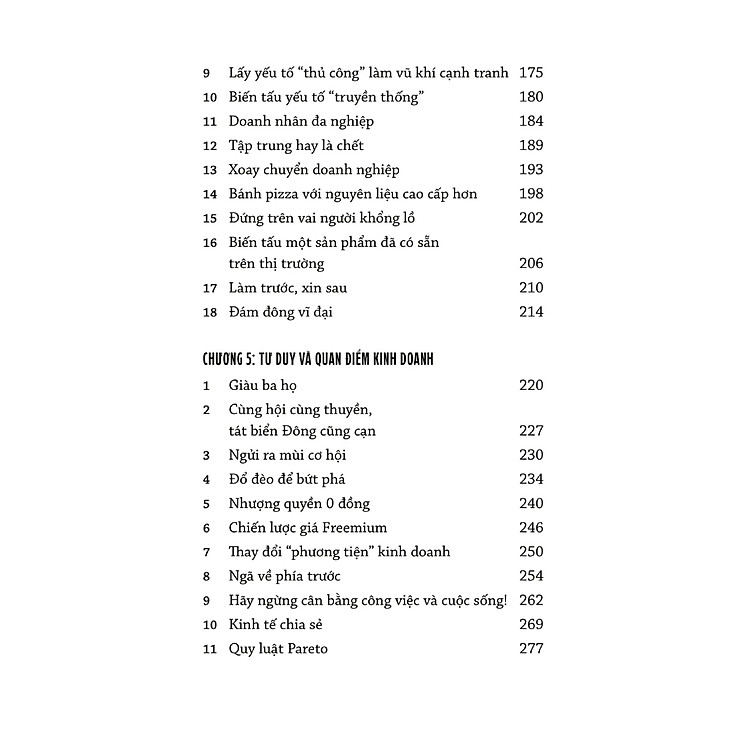 9 Lấy yếu tố "thủ công" làm vũ khí cạnh tranh 175
10 Biến tấu yếu tố "truyền thống" 180
11 Doanh nhân đa nghiệp 184
12 Tập trung hay là chết 189
13 Xoay chuyển doanh nghiệp 193
14 Bánh pizza với nguyên liệu cao cấp hơn 198
15 Đứng trên vai người khổng lồ 202
16 Biến tấu một sản phẩm đã có sẵn trên thị trường 206
17 Làm trước, xin sau 210
18 Đám đông vĩ đại 214

CHƯƠNG 5: TƯ DUY VÀ QUAN ĐIỂM KINH DOANH

1 Giàu ba họ 220
2 Cùng hội cùng thuyền, tát biển Đông cũng cạn 227
3 Ngửi ra mùi cơ hội 230
4 Đổ đèo để bứt phá 234
5 Nhượng quyền 0 đồng 240
6 Chiến lược giá Freemium 246
7 Thay đổi "phương tiện" kinh doanh 250
8 Ngã về phía trước 254
9 Hãy ngừng cân bằng công việc và cuộc sống! 262
10 Kinh tế chia sẻ 269
11 Quy luật Pareto 277